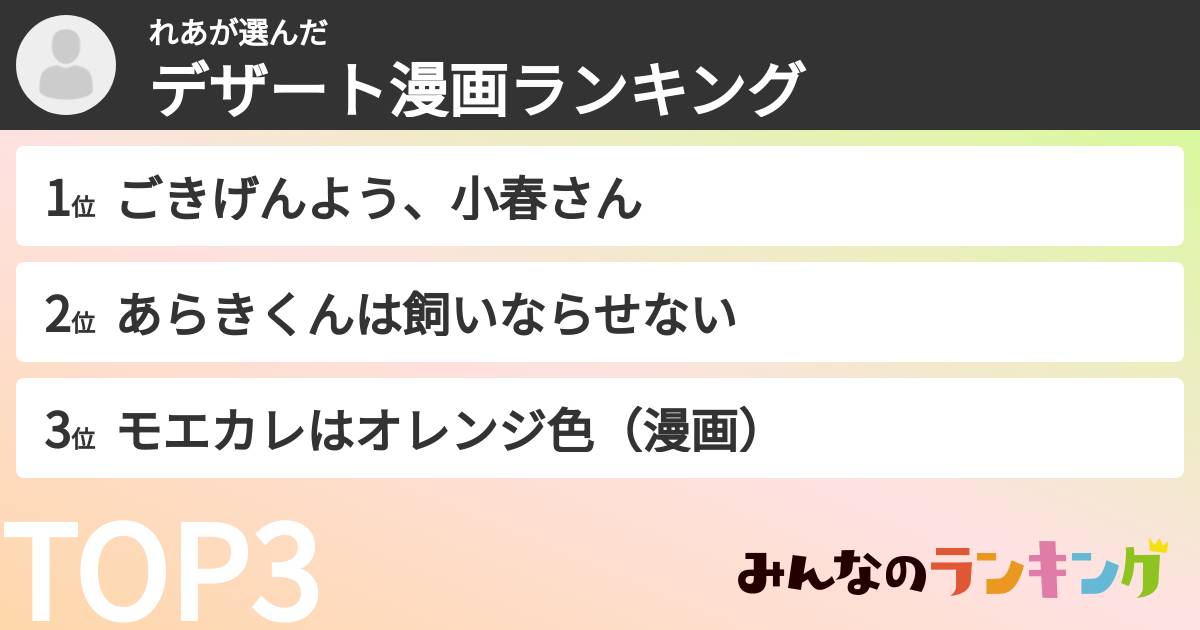 れあが選んだ
デザート漫画ランキング

1位 ごきげんよう、小春さん

2位 あらきくんは飼いならせない

3位 モエカレはオレンジ色（漫画）

TOP3

みんなのランキング